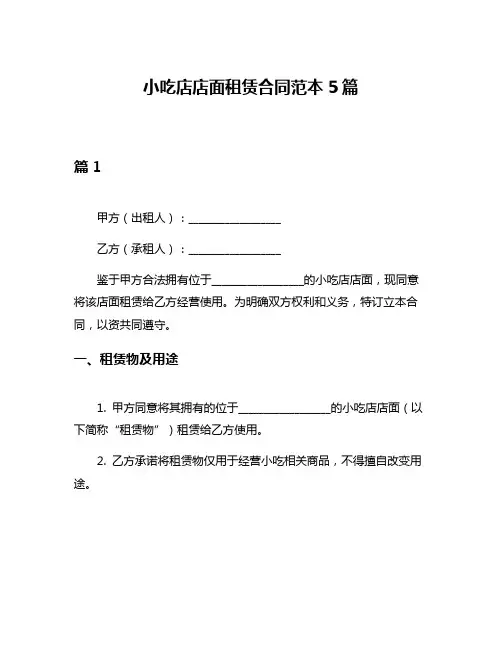 小吃店店面租赁合同范本 5 篇

篇 1

甲方（出租人）：________________

乙方（承租人）：________________

鉴于甲方合法拥有位于________________的小吃店店面，现同意将该店面租赁给乙方经营使用。为明确双方权利和义务，特订立本合同，以资共同遵守。

一、租赁物及用途

1. 甲方同意将其拥有的位于________________的小吃店店面（以下简称“租赁物”）租赁给乙方使用。

2. 乙方承诺将租赁物仅用于经营小吃相关商品，不得擅自改变用途。